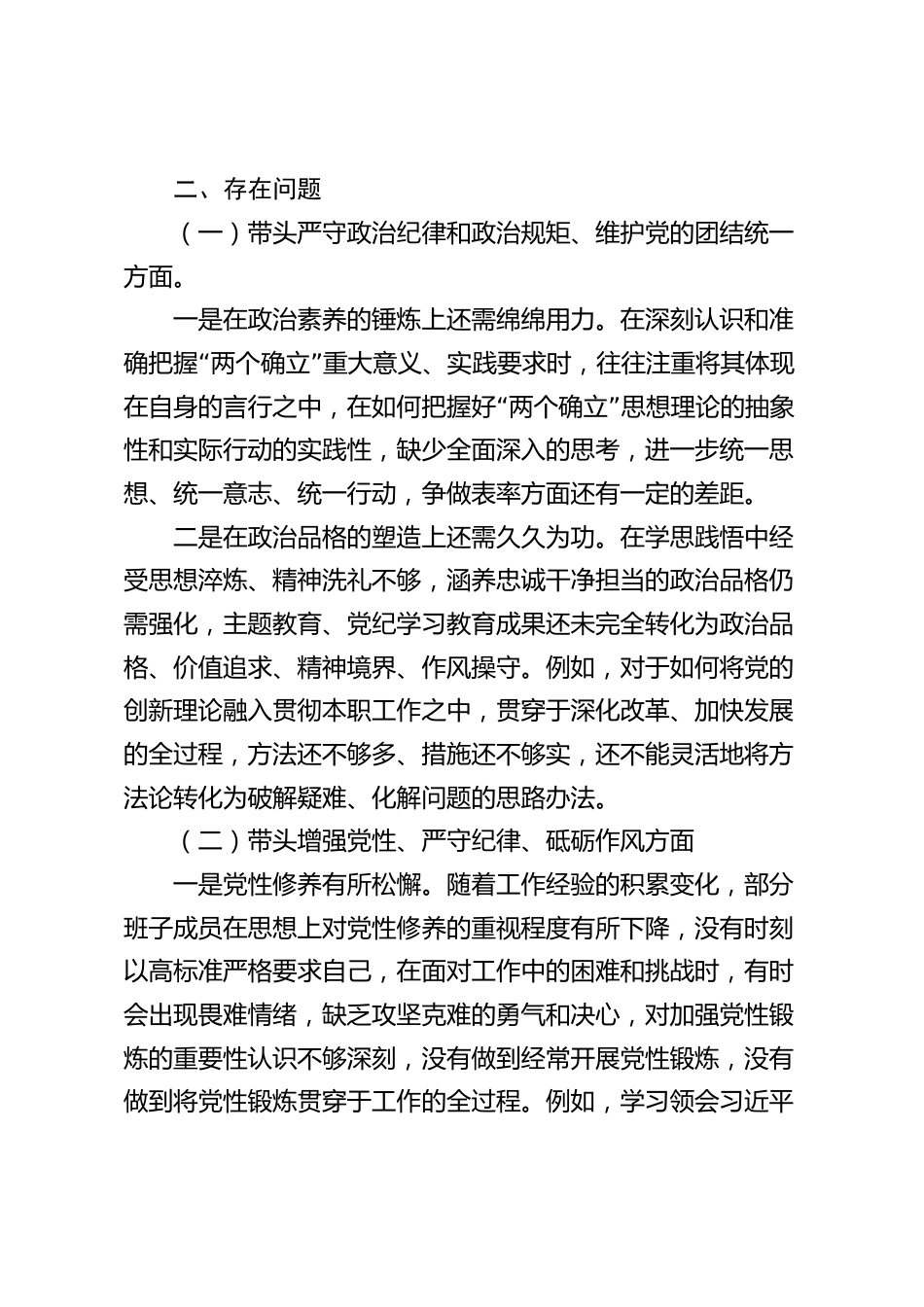 二、存在问题

（一）带头严守政治纪律和政治规矩、维护党的团结统一方面。

一是在政治素养的锤炼上还需绵绵用力。在深刻认识和准确把握“两个确立”重大意义、实践要求时，往往注重将其体现在自身的言行之中，在如何把握好“两个确立”思想理论的抽象性和实际行动的实践性，缺少全面深入的思考，进一步统一思想、统一意志、统一行动，争做表率方面还有一定的差距。

二是在政治品格的塑造上还需久久为功。在学思践悟中经受思想淬炼、精神洗礼不够，涵养忠诚干净担当的政治品格仍需强化，主题教育、党纪学习教育成果还未完全转化为政治品格、价值追求、精神境界、作风操守。例如，对于如何将党的创新理论融入贯彻本职工作之中，贯穿于深化改革、加快发展的全过程，方法还不够多、措施还不够实，还不能灵活地将方法论转化为破解疑难、化解问题的思路办法。

（二）带头增强党性、严守纪律、砥砺作风方面

一是党性修养有所松懈。随着工作经验的积累变化，部分班子成员在思想上对党性修养的重视程度有所下降，没有时刻以高标准严格要求自己，在面对工作中的困难和挑战时，有时会出现畏难情绪，缺乏攻坚克难的勇气和决心，对加强党性锻炼的重要性认识不够深刻，没有做到经常开展党性锻炼，没有做到将党性锻炼贯穿于工作的全过程。例如，学习领会习近平